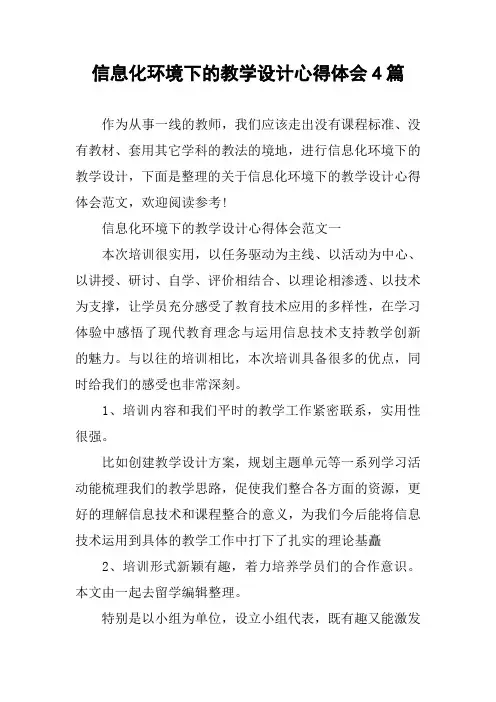 信息化环境下的教学设计心得体会4篇

作为从事一线的教师，我们应该走出没有课程标准、没有教材、套用其它学科的教法的境地，进行信息化环境下的教学设计，下面是整理的关于信息化环境下的教学设计心得体会范文，欢迎阅读参考！

信息化环境下的教学设计心得体会范文一

本次培训很实用，以任务驱动为主线、以活动为中心、以讲授、研讨、自学、评价相结合、以理论相渗透、以技术为支撑，让学员充分感受了教育技术应用的多样性，在学习体验中感悟了现代教育理念与运用信息技术支持教学创新的魅力。与以往的培训相比，本次培训具备很多的优点，同时给我们的感受也非常深刻。

1、培训内容和我们平时的教学工作紧密联系，实用性很强。

比如创建教学设计方案，规划主题单元等一系列学习活动能梳理我们的教学思路，促使我们整合各方面的资源，更好的理解信息技术和课程整合的意义，为我们今后能将信息技术运用到具体的教学工作中打下了扎实的理论基矗

2、培训形式新颖有趣，着力培养学员们的合作意识。本文由一起去留学编辑整理。

特别是以小组为单位，设立小组代表，既有趣又能激发